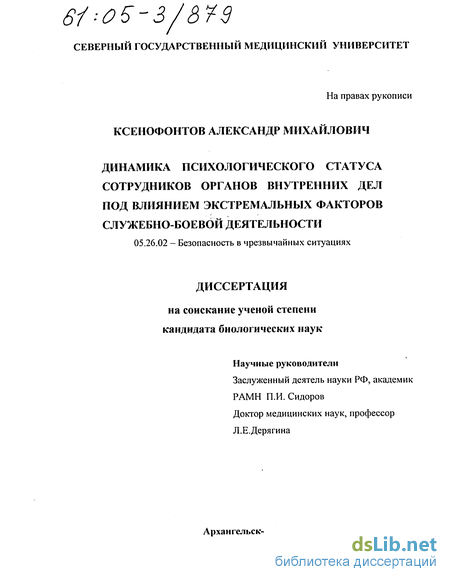 61:05-3/879

СЕВЕРНЫЙ ГОСУДАРСТВЕННЫЙ МЕДИЦИНСКИЙ УНИВЕРСИТЕТ

На правах рукописи

КСЕНОФОНТОВ АЛЕКСАНДР МИХАЙЛОВИЧ

ДИНАМИКА ПСИХОЛОГИЧЕСКОГО СТАТУСА СОТРУДНИКОВ ОРГАНОВ ВНУТРЕННИХ ДЕЛ ПОД ВЛИЯНИЕМ ЭКСТРЕМАЛЬНЫХ ФАКТОРОВ СЛУЖЕБНО-БОЕВОЙ ДЕЯТЕЛЬНОСТИ

05.26.02 – Безопасность в чрезвычайных ситуациях

ДИССЕРТАЦИЯ

на соискание ученой степени
кандидата биологических наук

Научные руководители
Заслуженный деятель науки РФ, академик РАМН П.И. Сидоров
Доктор медицинских наук, профессор Л.Е.Дерягина

Архангельск-

dsLib.net
библиотека диссертаций